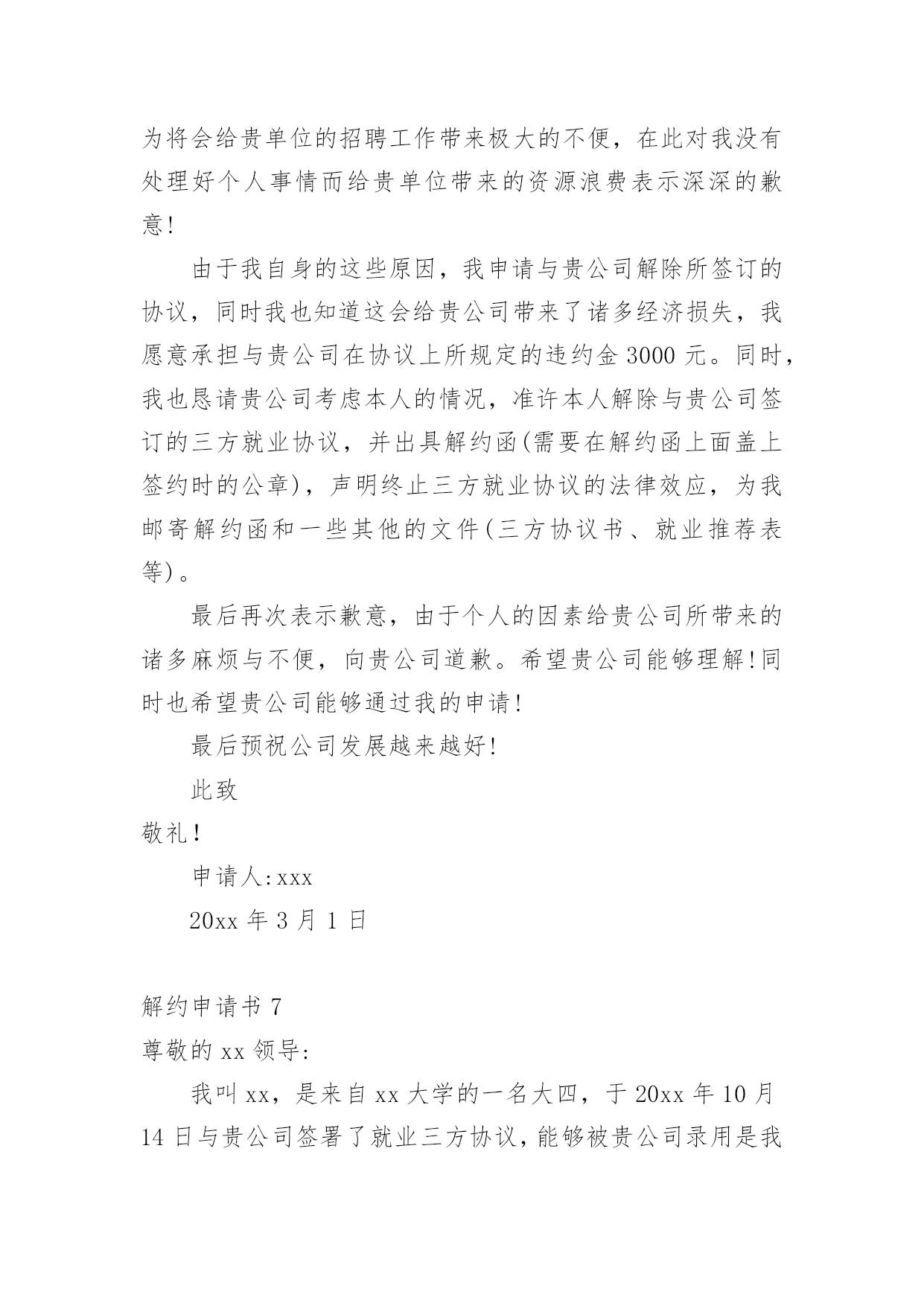 为将会给贵单位的招聘工作带来极大的不便，在此对我没有处理好个人事情而给贵单位带来的资源浪费表示深深的歉意!

由于我自身的这些原因，我申请与贵公司解除所签订的协议，同时我也知道这会给贵公司带来了诸多经济损失，我愿意承担与贵公司在协议上所规定的违约金 3000 元。同时，我也恳请贵公司考虑本人的情况，准许本人解除与贵公司签订的三方就业协议，并出具解约函(需要在解约函上面盖上签约时的公章)，声明终止三方就业协议的法律效应，为我邮寄解约函和一些其他的文件(三方协议书、就业推荐表等)。

最后再次表示歉意，由于个人的因素给贵公司所带来的诸多麻烦与不便，向贵公司道歉。希望贵公司能够理解!同时也希望贵公司能够通过我的申请!

最后预祝公司发展越来越好!

此致

敬礼!

申请人:xxx

20xx 年 3 月 1 日

解约申请书 7

尊敬的 xx 领导:

我叫 xx，是来自 xx 大学的一名大四，于 20xx 年 10 月 14 日与贵公司签署了就业三方协议，能够被贵公司录用是我